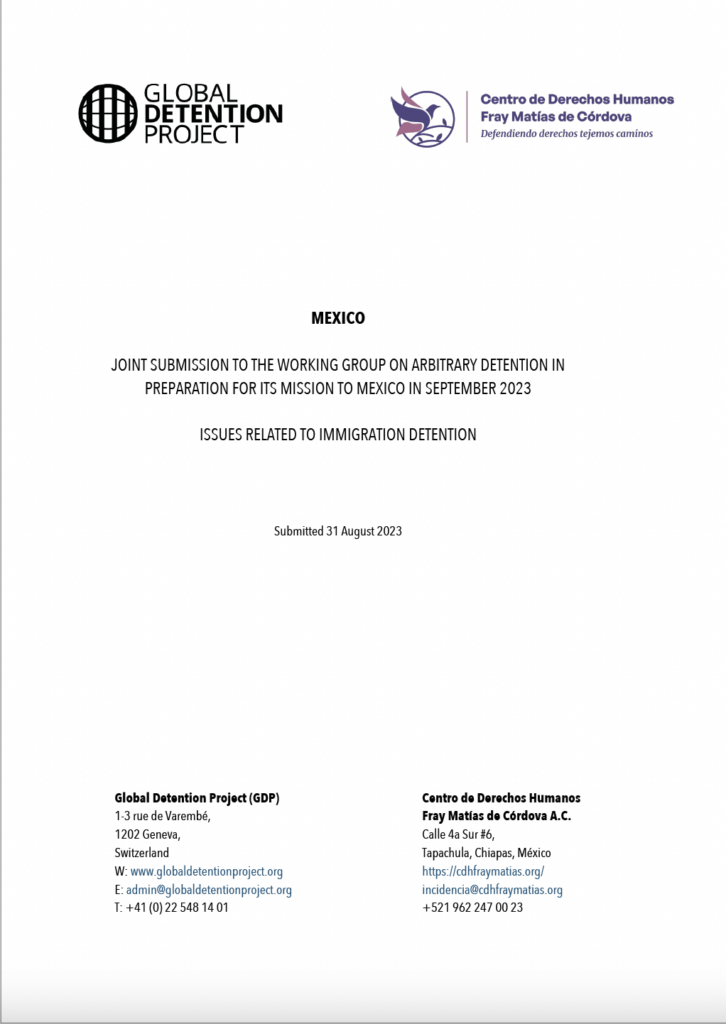 GLOBAL DETENTION PROJECT

Centro de Derechos Humanos Fray Matías de Córdova
Defendiendo derechos tejemos caminos

MEXICO

JOINT SUBMISSION TO THE WORKING GROUP ON ARBITRARY DETENTION IN PREPARATION FOR ITS MISSION TO MEXICO IN SEPTEMBER 2023

ISSUES RELATED TO IMMIGRATION DETENTION

Submitted 31 August 2023

Global Detention Project (GDP)
1-3 rue de Varembé,
1202 Geneva,
Switzerland
W: www.globaldetentionproject.org
E: admin@globaldetentionproject.org
T: +41 (0) 22 548 14 01

Centro de Derechos Humanos
Fray Matías de Córdova A.C.
Calle 4a Sur #6,
Tapachula, Chiapas, México
https://cdhfraymatias.org/
incidencia@cdhfraymatias.org
+521 962 247 00 23